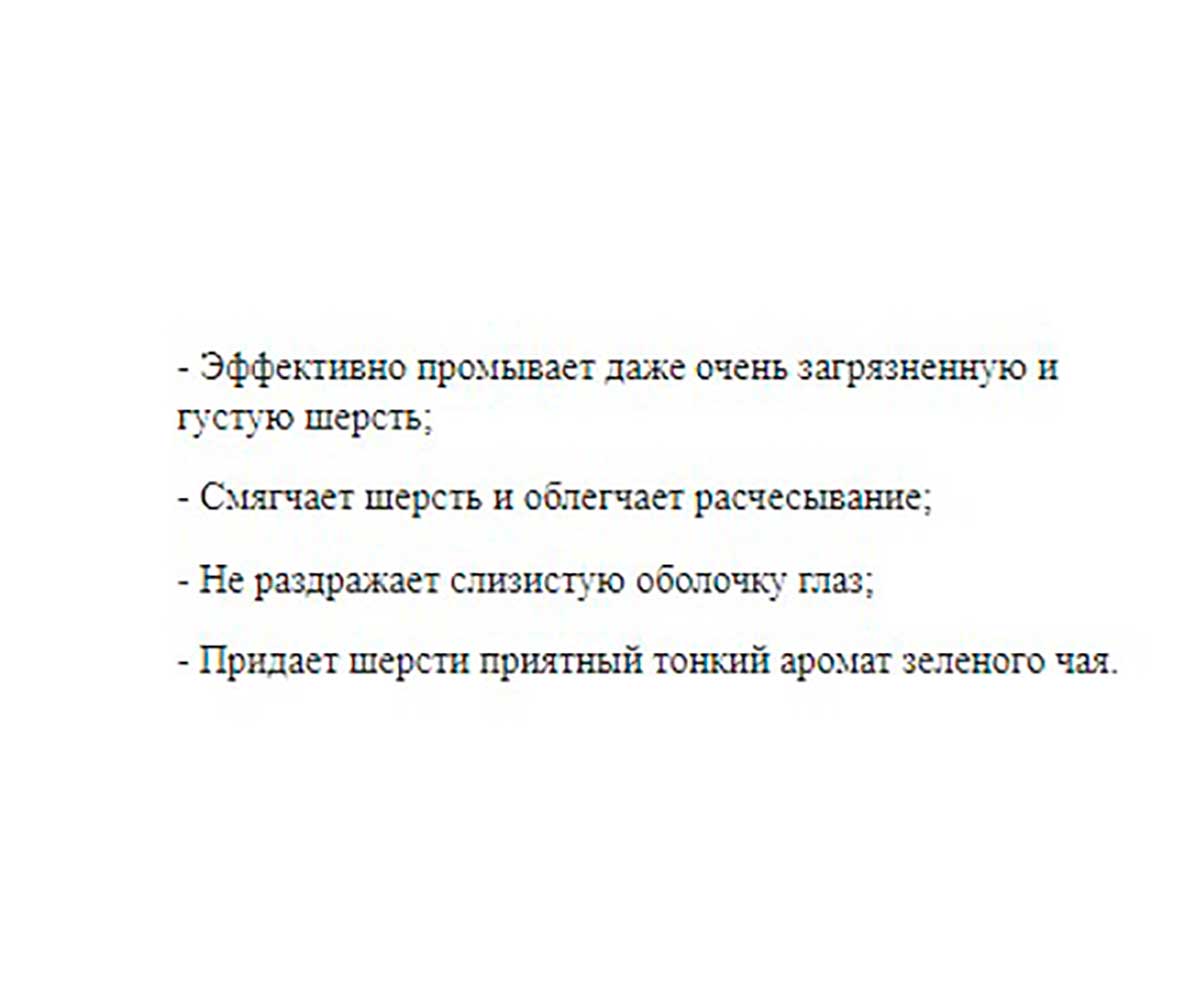 - Эффективно промывает даже очень загрязненную и густую шерсть;

- Смягчает шерсть и облегчает расчесывание;

- Не раздражает слизистую оболочку глаз;

- Придает шерсти приятный тонкий аромат зеленого чая.